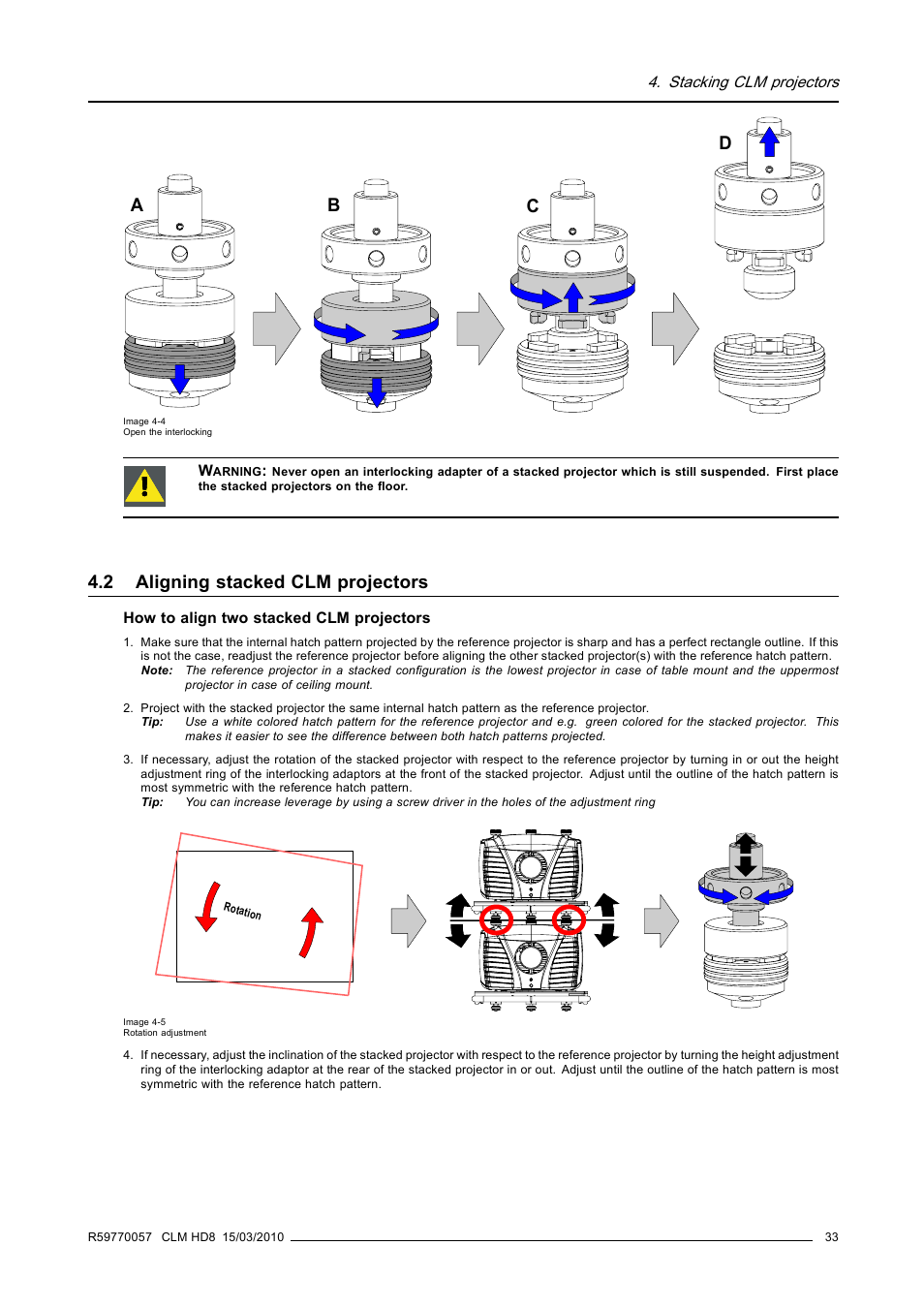 4. Stacking CLM projectors

A

B

C

D

Image 4-4
Open the interlocking

WARNING: Never open an interlocking adapter of a stacked projector which is still suspended. First place the stacked projectors on the floor.

4.2 Aligning stacked CLM projectors

How to align two stacked CLM projectors

1. Make sure that the internal hatch pattern projected by the reference projector is sharp and has a perfect rectangle outline. If this is not the case, readjust the reference projector before aligning the other stacked projector(s) with the reference hatch pattern.
Note: The reference projector in a stacked configuration is the lowest projector in case of table mount and the uppermost projector in case of ceiling mount.

2. Project with the stacked projector the same internal hatch pattern as the reference projector.
Tip: Use a white colored hatch pattern for the reference projector and e.g. green colored for the stacked projector. This makes it easier to see the difference between both hatch patterns projected.

3. If necessary, adjust the rotation of the stacked projector with respect to the reference projector by turning in or out the height adjustment ring of the interlocking adaptors at the front of the stacked projector. Adjust until the outline of the hatch pattern is most symmetric with the reference hatch pattern.
Tip: You can increase leverage by using a screw driver in the holes of the adjustment ring

Rotation

Image 4-5
Rotation adjustment

4. If necessary, adjust the inclination of the stacked projector with respect to the reference projector by turning the height adjustment ring of the interlocking adaptor at the rear of the stacked projector in or out. Adjust until the outline of the hatch pattern is most symmetric with the reference hatch pattern.

R59770057 CLM HD8 15/03/2010 33